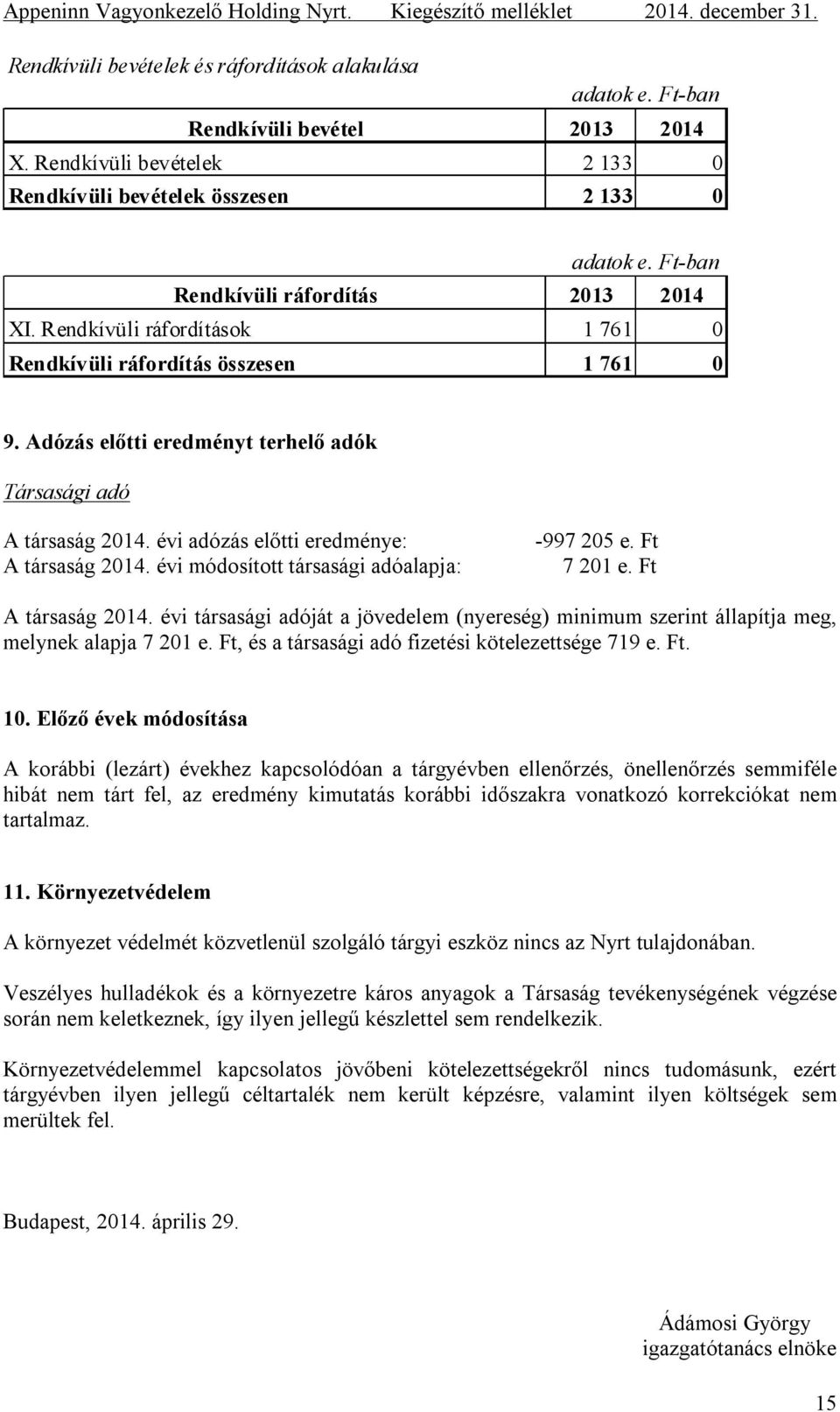 Appeninn Vagyonkezelő Holding Nyrt. Kiegészítő melléklet 2014. december 31.

Rendkívüli bevételek és ráfordítások alakulása

adatok e. Ft-ban

| Rendkívüli bevétel | 2013 | 2014 |
|---|---|---|
| X. Rendkívüli bevételek | 2 133 | 0 |
| Rendkívüli bevételek összesen | 2 133 | 0 |

adatok e. Ft-ban

| Rendkívüli ráfordítás | 2013 | 2014 |
|---|---|---|
| XI. Rendkívüli ráfordítások | 1 761 | 0 |
| Rendkívüli ráfordítás összesen | 1 761 | 0 |

9. Adózás előtti eredményt terhelő adók

Társasági adó

A társaság 2014. évi adózás előtti eredménye: -997 205 e. Ft
A társaság 2014. évi módosított társasági adóalapja: 7 201 e. Ft

A társaság 2014. évi társasági adóját a jövedelem (nyereség) minimum szerint állapítja meg, melynek alapja 7 201 e. Ft, és a társasági adó fizetési kötelezettsége 719 e. Ft.

10. Előző évek módosítása

A korábbi (lezárt) évekhez kapcsolódóan a tárgyévben ellenőrzés, önellenőrzés semmiféle hibát nem tárt fel, az eredmény kimutatás korábbi időszakra vonatkozó korrekciókat nem tartalmaz.

11. Környezetvédelem

A környezet védelmét közvetlenül szolgáló tárgyi eszköz nincs az Nyrt tulajdonában.

Veszélyes hulladékok és a környezetre káros anyagok a Társaság tevékenységének végzése során nem keletkeznek, így ilyen jellegű készlettel sem rendelkezik.

Környezetvédelemmel kapcsolatos jövőbeni kötelezettségekről nincs tudomásunk, ezért tárgyévben ilyen jellegű céltartalék nem került képzésre, valamint ilyen költségek sem merültek fel.

Budapest, 2014. április 29.

Ádámosi György
igazgatótanács elnöke

15